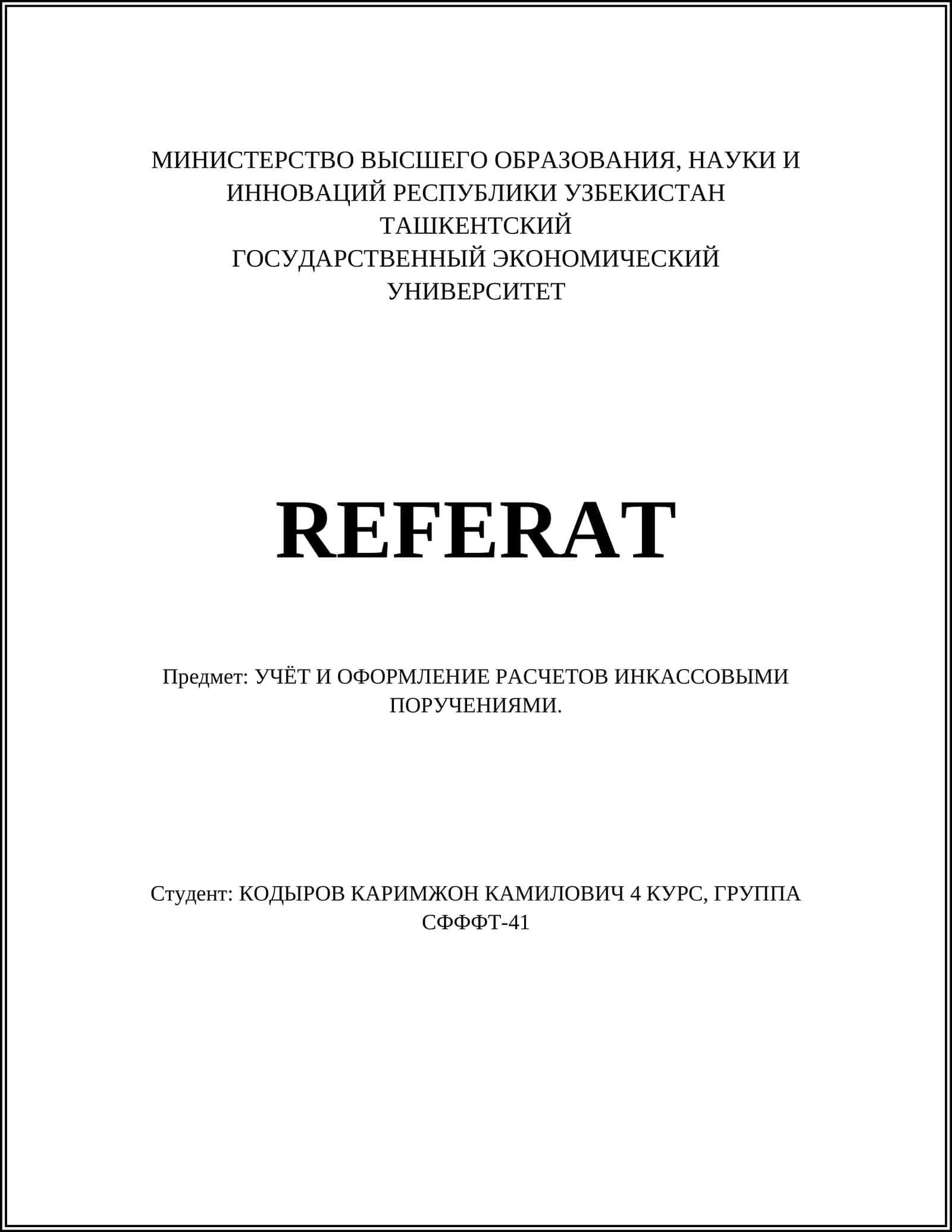 МИНИСТЕРСТВО ВЫСШЕГО ОБРАЗОВАНИЯ, НАУКИ И ИННОВАЦИЙ РЕСПУБЛИКИ УЗБЕКИСТАН
ТАШКЕНТСКИЙ
ГОСУДАРСТВЕННЫЙ ЭКОНОМИЧЕСКИЙ
УНИВЕРСИТЕТ

REFERAT

Предмет: УЧЁТ И ОФОРМЛЕНИЕ РАСЧЕТОВ ИНКАССОВЫМИ ПОРУЧЕНИЯМИ.

Студент: КОДЫРОВ КАРИМЖОН КАМИЛОВИЧ 4 КУРС, ГРУППА СФФФТ-41